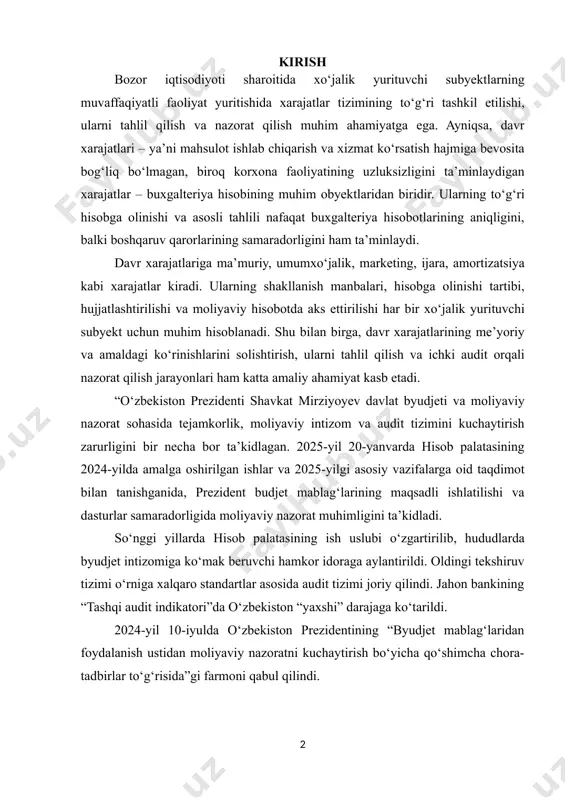 KIRISH

Bozor iqtisodiyoti sharoitida xo‘jalik yurituvchi subyektlarning muvaffaqiyatli faoliyat yuritishida xarajatlar tizimining to‘g‘ri tashkil etilishi, ularni tahlil qilish va nazorat qilish muhim ahamiyatga ega. Ayniqsa, davr xarajatlari – ya’ni mahsulot ishlab chiqarish va xizmat ko‘rsatish hajmiga bevosita bog‘liq bo‘lmagan, biroq korxona faoliyatining uzluksizligini ta’minlaydigan xarajatlar – buxgalteriya hisobining muhim obyektlaridan biridir. Ularning to‘g‘ri hisobga olinishi va asosli tahlili nafaqat buxgalteriya hisobotlarining aniqligini, balki boshqaruv qarorlarining samaradorligini ham ta’minlaydi.

Davr xarajatlariga ma’muriy, umumxo‘jalik, marketing, ijara, amortizatsiya kabi xarajatlar kiradi. Ularning shakllanish manbalari, hisobga olinishi tartibi, hujjatlashtirilishi va moliyaviy hisobotda aks ettirilishi har bir xo‘jalik yurituvchi subyekt uchun muhim hisoblanadi. Shu bilan birga, davr xarajatlarining me’yoriy va amaldagi ko‘rinishlarini solishtirish, ularni tahlil qilish va ichki audit orqali nazorat qilish jarayonlari ham katta amaliy ahamiyat kasb etadi.

“O‘zbekiston Prezidenti Shavkat Mirziyoyev davlat byudjeti va moliyaviy nazorat sohasida tejamkorlik, moliyaviy intizom va audit tizimini kuchaytirish zarurligini bir necha bor ta’kidlagan. 2025-yil 20-yanvarda Hisob palatasining 2024-yilda amalga oshirilgan ishlar va 2025-yilgi asosiy vazifalarga oid taqdimot bilan tanishganida, Prezident budjet mablag‘larining maqsadli ishlatilishi va dasturlar samaradorligida moliyaviy nazorat muhimligini ta’kidladi.

So‘nggi yillarda Hisob palatasining ish uslubi o‘zgartirilib, hududlarda byudjet intizomiga ko‘mak beruvchi hamkor idoraga aylantirildi. Oldingi tekshiruv tizimi o‘rniga xalqaro standartlar asosida audit tizimi joriy qilindi. Jahon bankining “Tashqi audit indikatori”da O‘zbekiston “yaxshi” darajaga ko‘tarildi.

2024-yil 10-iyulda O‘zbekiston Prezidentining “Byudjet mablag‘laridan foydalanish ustidan moliyaviy nazoratni kuchaytirish bo‘yicha qo‘shimcha chora-tadbirlar to‘g‘risida”gi farmoni qabul qilindi.

2